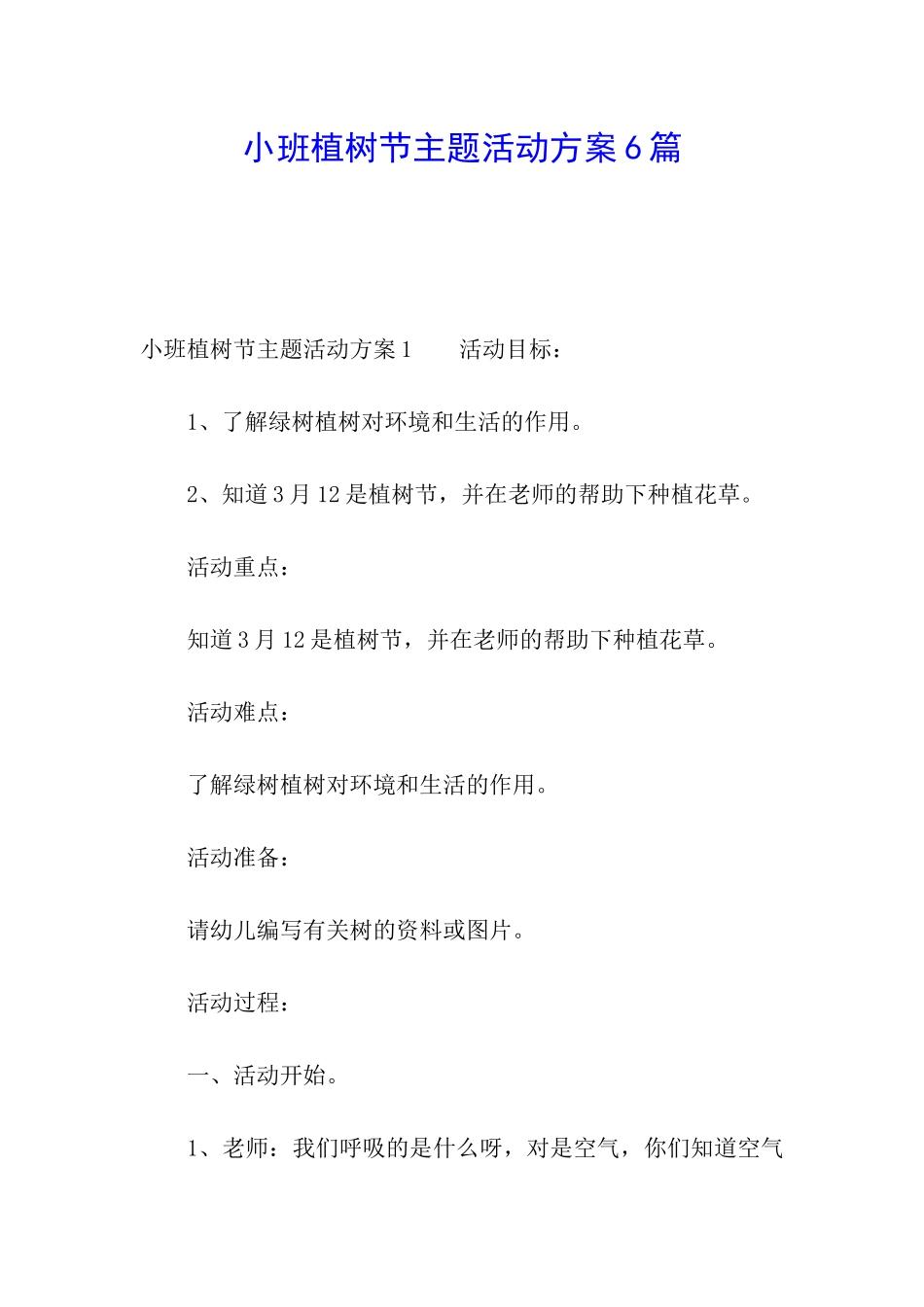 小班植树节主题活动方案6篇

小班植树节主题活动方案1　　活动目标：

1、了解绿树植树对环境和生活的作用。

2、知道3月12是植树节，并在老师的帮助下种植花草。

活动重点：

知道3月12是植树节，并在老师的帮助下种植花草。

活动难点：

了解绿树植树对环境和生活的作用。

活动准备：

请幼儿编写有关树的资料或图片。

活动过程：

一、活动开始。

1、老师：我们呼吸的是什么呀，对是空气，你们知道空气